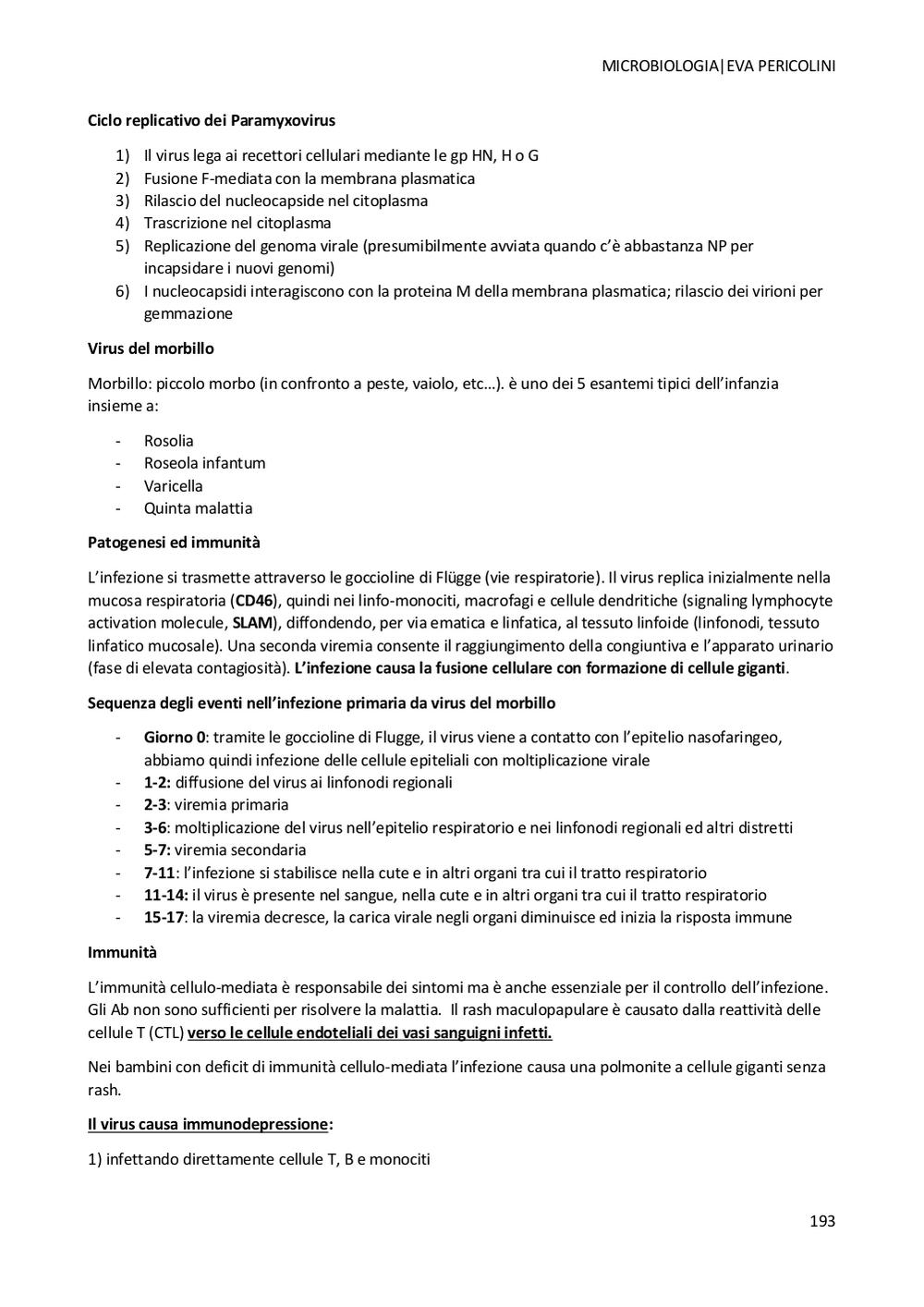 MICROBIOLOGIA|EVA PERICOLINI

Ciclo replicativo dei Paramyxovirus

1) Il virus lega ai recettori cellulari mediante le gp HN, H o G
2) Fusione F-mediata con la membrana plasmatica
3) Rilascio del nucleocapside nel citoplasma
4) Trascrizione nel citoplasma
5) Replicazione del genoma virale (presumibilmente avviata quando c'è abbastanza NP per incapsidare i nuovi genomi)
6) I nucleocapsidi interagiscono con la proteina M della membrana plasmatica; rilascio dei virioni per gemmazione

Virus del morbillo

Morbillo: piccolo morbo (in confronto a peste, vaiolo, etc…). è uno dei 5 esantemi tipici dell'infanzia insieme a:

- Rosolia
- Roseola infantum
- Varicella
- Quinta malattia

Patogenesi ed immunità

L'infezione si trasmette attraverso le goccioline di Flügge (vie respiratorie). Il virus replica inizialmente nella mucosa respiratoria (CD46), quindi nei linfo-monociti, macrofagi e cellule dendritiche (signaling lymphocyte activation molecule, SLAM), diffondendo, per via ematica e linfatica, al tessuto linfoide (linfonodi, tessuto linfatico mucosale). Una seconda viremia consente il raggiungimento della congiuntiva e l'apparato urinario (fase di elevata contagiosità). L'infezione causa la fusione cellulare con formazione di cellule giganti.

Sequenza degli eventi nell'infezione primaria da virus del morbillo

- Giorno 0: tramite le goccioline di Flugge, il virus viene a contatto con l'epitelio nasofaringeo, abbiamo quindi infezione delle cellule epiteliali con moltiplicazione virale
- 1-2: diffusione del virus ai linfonodi regionali
- 2-3: viremia primaria
- 3-6: moltiplicazione del virus nell'epitelio respiratorio e nei linfonodi regionali ed altri distretti
- 5-7: viremia secondaria
- 7-11: l'infezione si stabilisce nella cute e in altri organi tra cui il tratto respiratorio
- 11-14: il virus è presente nel sangue, nella cute e in altri organi tra cui il tratto respiratorio
- 15-17: la viremia decresce, la carica virale negli organi diminuisce ed inizia la risposta immune

Immunità

L'immunità cellulo-mediata è responsabile dei sintomi ma è anche essenziale per il controllo dell'infezione. Gli Ab non sono sufficienti per risolvere la malattia. Il rash maculopapulare è causato dalla reattività delle cellule T (CTL) verso le cellule endoteliali dei vasi sanguigni infetti.

Nei bambini con deficit di immunità cellulo-mediata l'infezione causa una polmonite a cellule giganti senza rash.

Il virus causa immunodepressione:

1) infettando direttamente cellule T, B e monociti

193